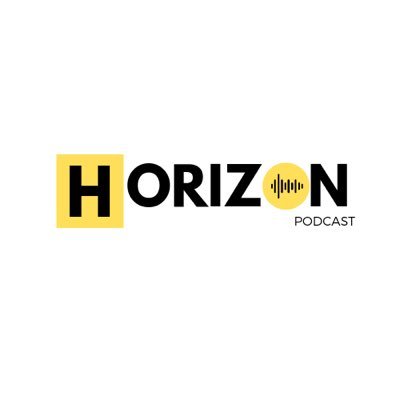 HORIZON
PODCAST